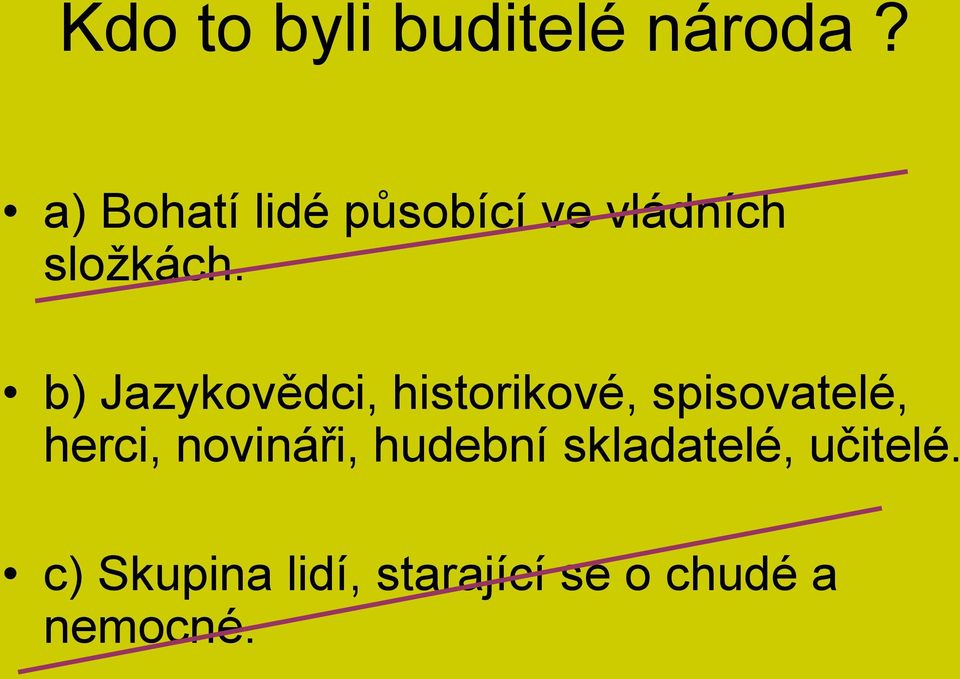 Kdo to byli buditelé národa ?

• a) Bohatí lidé působící ve vládních složkách.

• b) Jazykovědci, historikové, spisovatelé, herci, novináři, hudební skladatelé, učitelé.

• c) Skupina lidí, starající se o chudé a nemocné.